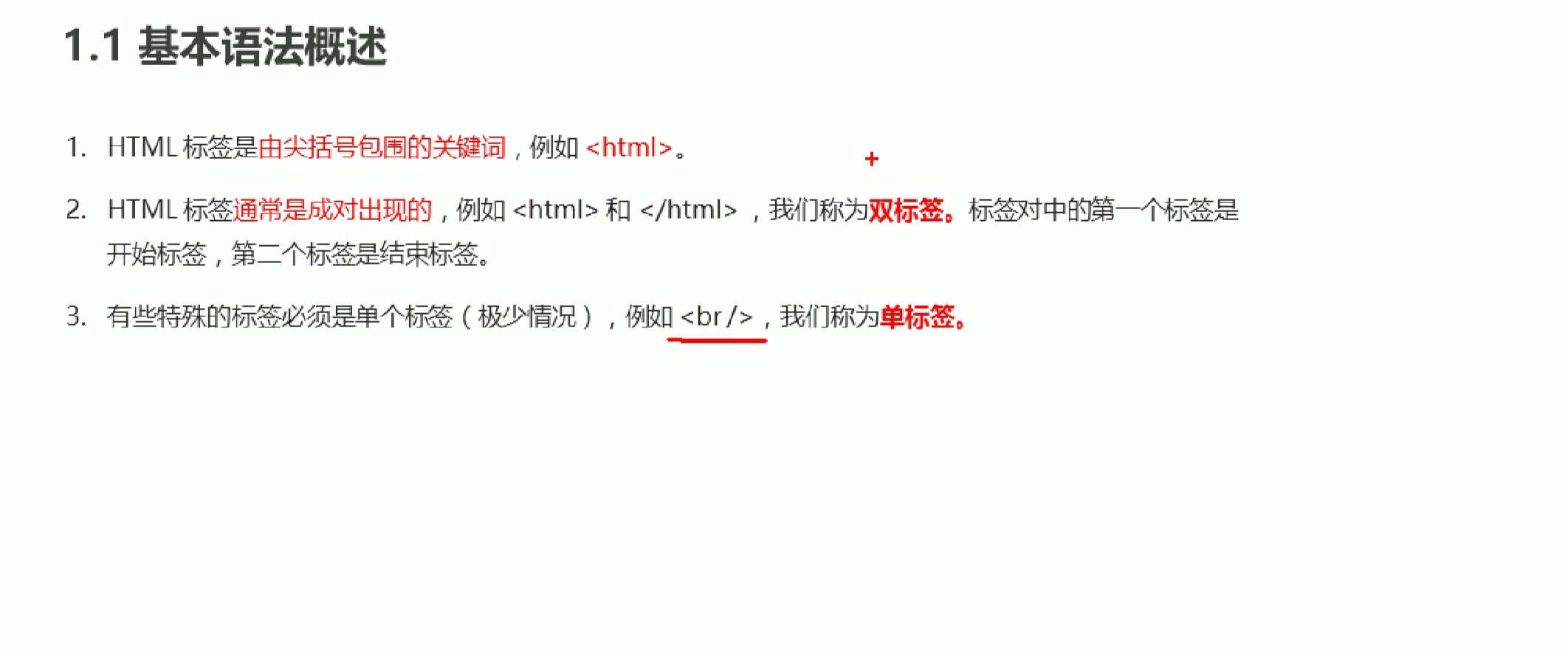 1.1 基本语法概述

1. HTML标签是由尖括号包围的关键词，例如<html>。

2. HTML标签通常是成对出现的，例如<html>和</html>，我们称为双标签。标签对中的第一个标签是开始标签，第二个标签是结束标签。

3. 有些特殊的标签必须是单个标签（极少情况），例如<br />，我们称为单标签。